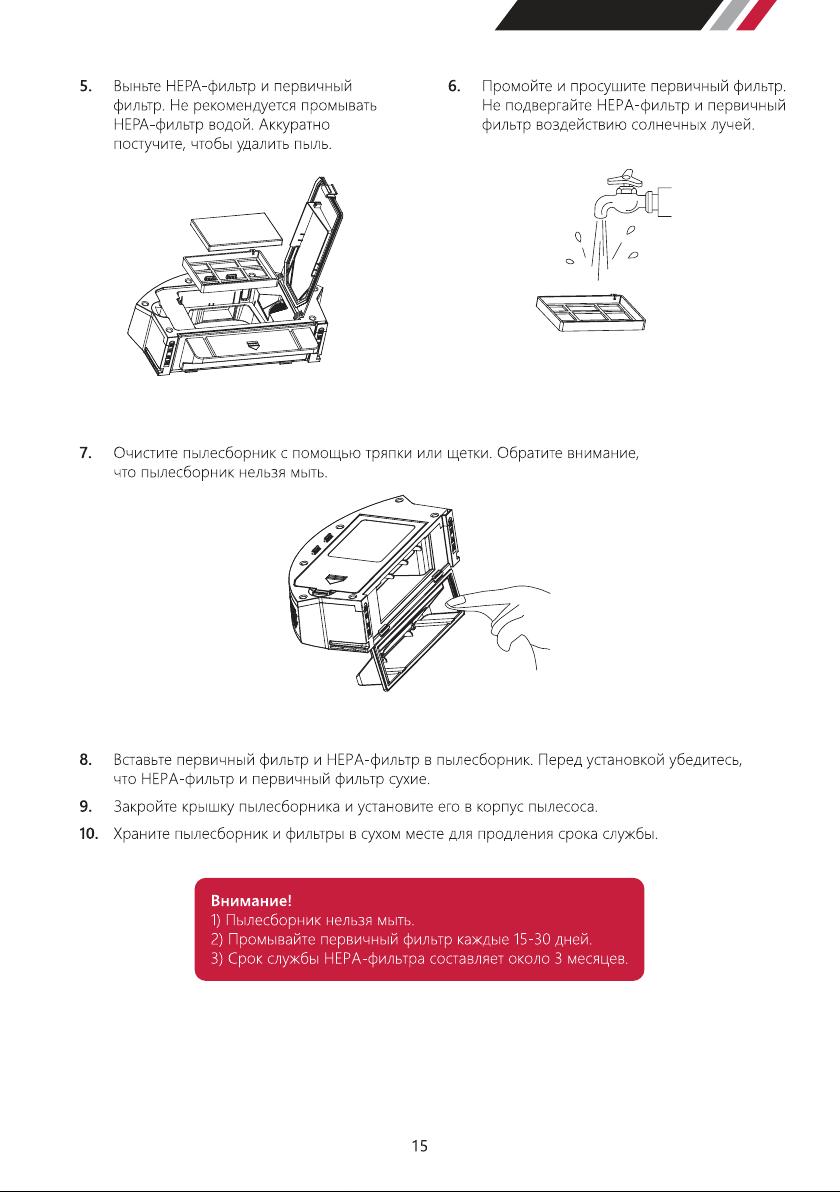 5. Выньте HEPA-фильтр и первичный фильтр. Не рекомендуется промывать HEPA-фильтр водой. Аккуратно постучите, чтобы удалить пыль.

6. Промойте и просушите первичный фильтр. Не подвергайте HEPA-фильтр и первичный фильтр воздействию солнечных лучей.

7. Очистите пылесборник с помощью тряпки или щетки. Обратите внимание, что пылесборник нельзя мыть.

8. Вставьте первичный фильтр и HEPA-фильтр в пылесборник. Перед установкой убедитесь, что HEPA-фильтр и первичный фильтр сухие.

9. Закройте крышку пылесборника и установите его в корпус пылесоса.

10. Храните пылесборник и фильтры в сухом месте для продления срока службы.

Внимание!
1) Пылесборник нельзя мыть.
2) Промывайте первичный фильтр каждые 15-30 дней.
3) Срок службы HEPA-фильтра составляет около 3 месяцев.

15